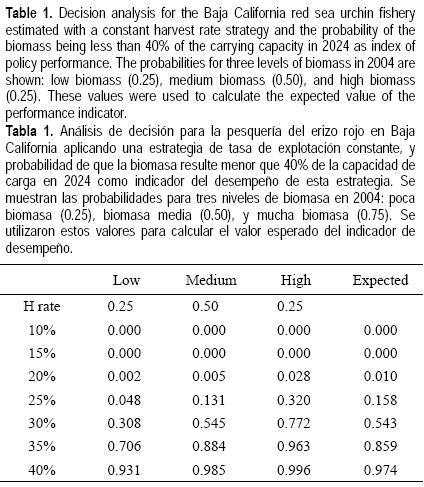 **Table 1.** Decision analysis for the Baja California red sea urchin fishery estimated with a constant harvest rate strategy and the probability of the biomass being less than 40% of the carrying capacity in 2024 as index of policy performance. The probabilities for three levels of biomass in 2004 are shown: low biomass (0.25), medium biomass (0.50), and high biomass (0.25). These values were used to calculate the expected value of the performance indicator.

**Tabla 1.** Análisis de decisión para la pesquería del erizo rojo en Baja California aplicando una estrategia de tasa de explotación constante, y probabilidad de que la biomasa resulte menor que 40% de la capacidad de carga en 2024 como indicador del desempeño de esta estrategia. Se muestran las probabilidades para tres niveles de biomasa en 2004: poca biomasa (0.25), biomasa media (0.50), y mucha biomasa (0.75). Se utilizaron estos valores para calcular el valor esperado del indicador de desempeño.

| | Low | Medium | High | Expected |
|---|---|---|---|---|
| H rate | 0.25 | 0.50 | 0.25 | |
| 10% | 0.000 | 0.000 | 0.000 | 0.000 |
| 15% | 0.000 | 0.000 | 0.000 | 0.000 |
| 20% | 0.002 | 0.005 | 0.028 | 0.010 |
| 25% | 0.048 | 0.131 | 0.320 | 0.158 |
| 30% | 0.308 | 0.545 | 0.772 | 0.543 |
| 35% | 0.706 | 0.884 | 0.963 | 0.859 |
| 40% | 0.931 | 0.985 | 0.996 | 0.974 |